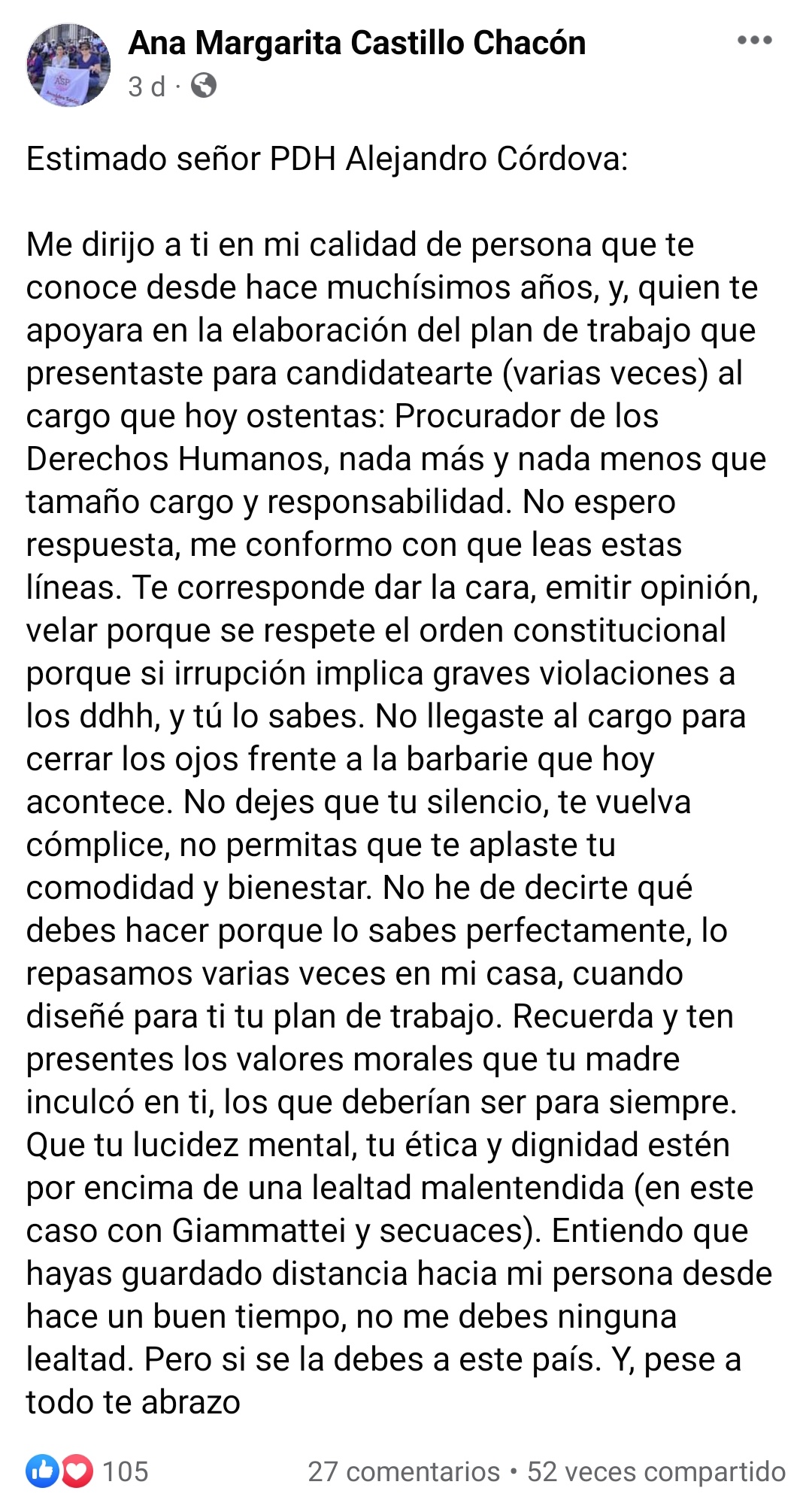 Ana Margarita Castillo Chacón
3 d ·

Estimado señor PDH Alejandro Córdova:

Me dirijo a ti en mi calidad de persona que te conoce desde hace muchísimos años, y, quien te apoyara en la elaboración del plan de trabajo que presentaste para candidatearte (varias veces) al cargo que hoy ostentas: Procurador de los Derechos Humanos, nada más y nada menos que tamaño cargo y responsabilidad. No espero respuesta, me conformo con que leas estas líneas. Te corresponde dar la cara, emitir opinión, velar porque se respete el orden constitucional porque si irrupción implica graves violaciones a los ddhh, y tú lo sabes. No llegaste al cargo para cerrar los ojos frente a la barbarie que hoy acontece. No dejes que tu silencio, te vuelva cómplice, no permitas que te aplaste tu comodidad y bienestar. No he de decirte qué debes hacer porque lo sabes perfectamente, lo repasamos varias veces en mi casa, cuando diseñé para ti tu plan de trabajo. Recuerda y ten presentes los valores morales que tu madre inculcó en ti, los que deberían ser para siempre. Que tu lucidez mental, tu ética y dignidad estén por encima de una lealtad malentendida (en este caso con Giammattei y secuaces). Entiendo que hayas guardado distancia hacia mi persona desde hace un buen tiempo, no me debes ninguna lealtad. Pero si se la debes a este país. Y, pese a todo te abrazo

105
27 comentarios • 52 veces compartido